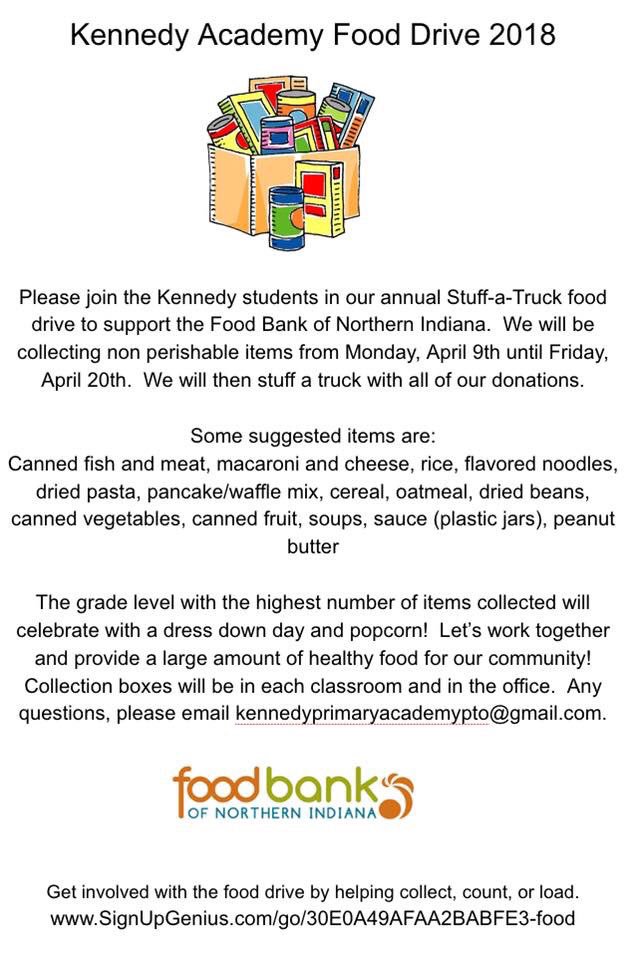 Kennedy Academy Food Drive 2018

Please join the Kennedy students in our annual Stuff-a-Truck food drive to support the Food Bank of Northern Indiana. We will be collecting non perishable items from Monday, April 9th until Friday, April 20th. We will then stuff a truck with all of our donations.

Some suggested items are:
Canned fish and meat, macaroni and cheese, rice, flavored noodles, dried pasta, pancake/waffle mix, cereal, oatmeal, dried beans, canned vegetables, canned fruit, soups, sauce (plastic jars), peanut butter

The grade level with the highest number of items collected will celebrate with a dress down day and popcorn! Let's work together and provide a large amount of healthy food for our community! Collection boxes will be in each classroom and in the office. Any questions, please email kennedyprimaryacademypto@gmail.com.

food bank
OF NORTHERN INDIANA

Get involved with the food drive by helping collect, count, or load.
www.SignUpGenius.com/go/30E0A49AFAA2BABFE3-food